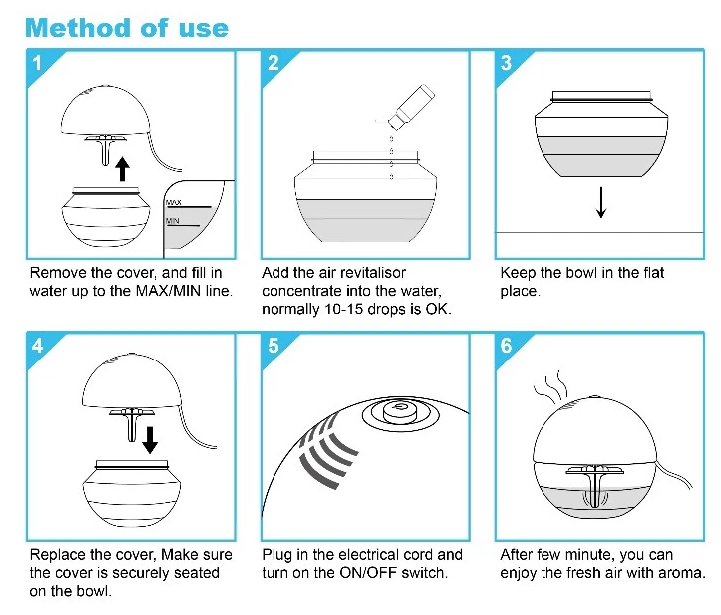 Method of use

1

MAX

MIN

Remove the cover, and fill in water up to the MAX/MIN line.

2

Add the air revitalisor concentrate into the water, normally 10-15 drops is OK.

3

Keep the bowl in the flat place.

4

Replace the cover, Make sure the cover is securely seated on the bowl.

5

Plug in the electrical cord and turn on the ON/OFF switch.

6

After few minute, you can enjoy the fresh air with aroma.